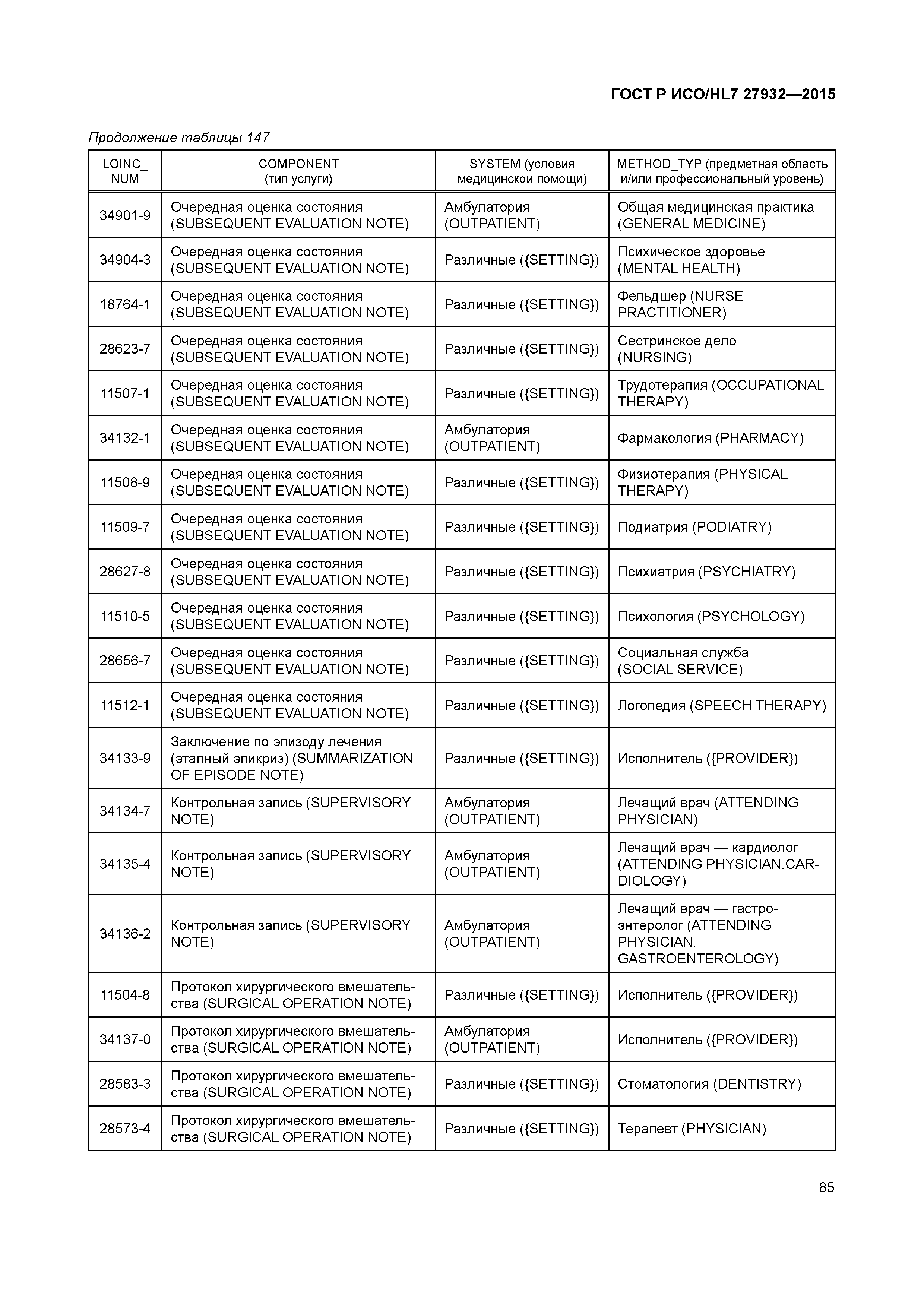 ГОСТ Р ИСО/HL7 27932—2015

Продолжение таблицы 147

| LOINC_ NUM | COMPONENT (тип услуги) | SYSTEM (условия медицинской помощи) | METHOD_TYP (предметная область и/или профессиональный уровень) |
|---|---|---|---|
| 34901-9 | Очередная оценка состояния (SUBSEQUENT EVALUATION NOTE) | Амбулатория (OUTPATIENT) | Общая медицинская практика (GENERAL MEDICINE) |
| 34904-3 | Очередная оценка состояния (SUBSEQUENT EVALUATION NOTE) | Различные ({SETTING}) | Психическое здоровье (MENTAL HEALTH) |
| 18764-1 | Очередная оценка состояния (SUBSEQUENT EVALUATION NOTE) | Различные ({SETTING}) | Фельдшер (NURSE PRACTITIONER) |
| 28623-7 | Очередная оценка состояния (SUBSEQUENT EVALUATION NOTE) | Различные ({SETTING}) | Сестринское дело (NURSING) |
| 11507-1 | Очередная оценка состояния (SUBSEQUENT EVALUATION NOTE) | Различные ({SETTING}) | Трудотерапия (OCCUPATIONAL THERAPY) |
| 34132-1 | Очередная оценка состояния (SUBSEQUENT EVALUATION NOTE) | Амбулатория (OUTPATIENT) | Фармакология (PHARMACY) |
| 11508-9 | Очередная оценка состояния (SUBSEQUENT EVALUATION NOTE) | Различные ({SETTING}) | Физиотерапия (PHYSICAL THERAPY) |
| 11509-7 | Очередная оценка состояния (SUBSEQUENT EVALUATION NOTE) | Различные ({SETTING}) | Подиатрия (PODIATRY) |
| 28627-8 | Очередная оценка состояния (SUBSEQUENT EVALUATION NOTE) | Различные ({SETTING}) | Психиатрия (PSYCHIATRY) |
| 11510-5 | Очередная оценка состояния (SUBSEQUENT EVALUATION NOTE) | Различные ({SETTING}) | Психология (PSYCHOLOGY) |
| 28656-7 | Очередная оценка состояния (SUBSEQUENT EVALUATION NOTE) | Различные ({SETTING}) | Социальная служба (SOCIAL SERVICE) |
| 11512-1 | Очередная оценка состояния (SUBSEQUENT EVALUATION NOTE) | Различные ({SETTING}) | Логопедия (SPEECH THERAPY) |
| 34133-9 | Заключение по эпизоду лечения (этапный эпикриз) (SUMMARIZATION OF EPISODE NOTE) | Различные ({SETTING}) | Исполнитель ({PROVIDER}) |
| 34134-7 | Контрольная запись (SUPERVISORY NOTE) | Амбулатория (OUTPATIENT) | Лечащий врач (ATTENDING PHYSICIAN) |
| 34135-4 | Контрольная запись (SUPERVISORY NOTE) | Амбулатория (OUTPATIENT) | Лечащий врач — кардиолог (ATTENDING PHYSICIAN.CARDIOLOGY) |
| 34136-2 | Контрольная запись (SUPERVISORY NOTE) | Амбулатория (OUTPATIENT) | Лечащий врач — гастроэнтеролог (ATTENDING PHYSICIAN. GASTROENTEROLOGY) |
| 11504-8 | Протокол хирургического вмешательства (SURGICAL OPERATION NOTE) | Различные ({SETTING}) | Исполнитель ({PROVIDER}) |
| 34137-0 | Протокол хирургического вмешательства (SURGICAL OPERATION NOTE) | Амбулатория (OUTPATIENT) | Исполнитель ({PROVIDER}) |
| 28583-3 | Протокол хирургического вмешательства (SURGICAL OPERATION NOTE) | Различные ({SETTING}) | Стоматология (DENTISTRY) |
| 28573-4 | Протокол хирургического вмешательства (SURGICAL OPERATION NOTE) | Различные ({SETTING}) | Терапевт (PHYSICIAN) |

85